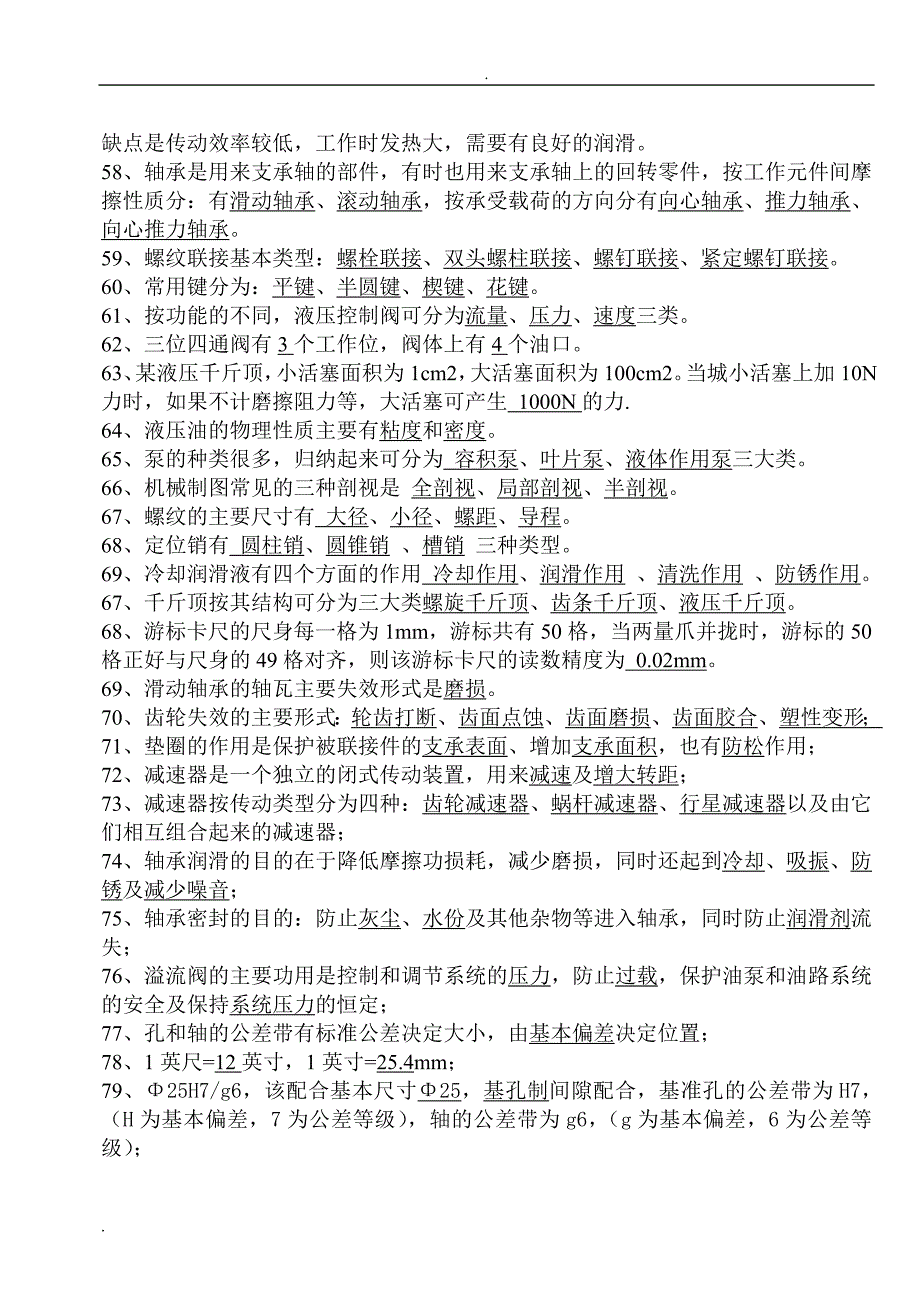 .

缺点是传动效率较低，工作时发热大，需要有良好的润滑。
58、轴承是用来支承轴的部件，有时也用来支承轴上的回转零件，按工作元件间摩擦性质分：有滑动轴承、滚动轴承，按承受载荷的方向分有向心轴承、推力轴承、向心推力轴承。
59、螺纹联接基本类型：螺栓联接、双头螺柱联接、螺钉联接、紧定螺钉联接。
60、常用键分为：平键、半圆键、楔键、花键。
61、按功能的不同，液压控制阀可分为流量、压力、速度三类。
62、三位四通阀有 3 个工作位，阀体上有 4 个油口。
63、某液压千斤顶，小活塞面积为 1cm2，大活塞面积为 100cm2。当城小活塞上加 10N 力时，如果不计磨擦阻力等，大活塞可产生 1000N 的力.
64、液压油的物理性质主要有粘度和密度。
65、泵的种类很多，归纳起来可分为 容积泵、叶片泵、液体作用泵三大类。
66、机械制图常见的三种剖视是 全剖视、局部剖视、半剖视。
67、螺纹的主要尺寸有 大径、小径、螺距、导程。
68、定位销有 圆柱销、圆锥销 、槽销 三种类型。
69、冷却润滑液有四个方面的作用 冷却作用、润滑作用 、清洗作用 、防锈作用。
67、千斤顶按其结构可分为三大类螺旋千斤顶、齿条千斤顶、液压千斤顶。
68、游标卡尺的尺身每一格为 1mm，游标共有 50 格，当两量爪并拢时，游标的 50 格正好与尺身的 49 格对齐，则该游标卡尺的读数精度为 0.02mm。
69、滑动轴承的轴瓦主要失效形式是磨损。
70、齿轮失效的主要形式：轮齿打断、齿面点蚀、齿面磨损、齿面胶合、塑性变形；
71、垫圈的作用是保护被联接件的支承表面、增加支承面积，也有防松作用；
72、减速器是一个独立的闭式传动装置，用来减速及增大转距；
73、减速器按传动类型分为四种：齿轮减速器、蜗杆减速器、行星减速器以及由它们相互组合起来的减速器；
74、轴承润滑的目的在于降低摩擦功损耗，减少磨损，同时还起到冷却、吸振、防锈及减少噪音；
75、轴承密封的目的：防止灰尘、水份及其他杂物等进入轴承，同时防止润滑剂流失；
76、溢流阀的主要功用是控制和调节系统的压力，防止过载，保护油泵和油路系统的安全及保持系统压力的恒定；
77、孔和轴的公差带有标准公差决定大小，由基本偏差决定位置；
78、1 英尺=12 英寸，1 英寸=25.4mm；
79、Φ25H7/g6，该配合基本尺寸Φ25，基孔制间隙配合，基准孔的公差带为 H7，（H 为基本偏差，7 为公差等级），轴的公差带为 g6，（g 为基本偏差，6 为公差等级）；

.